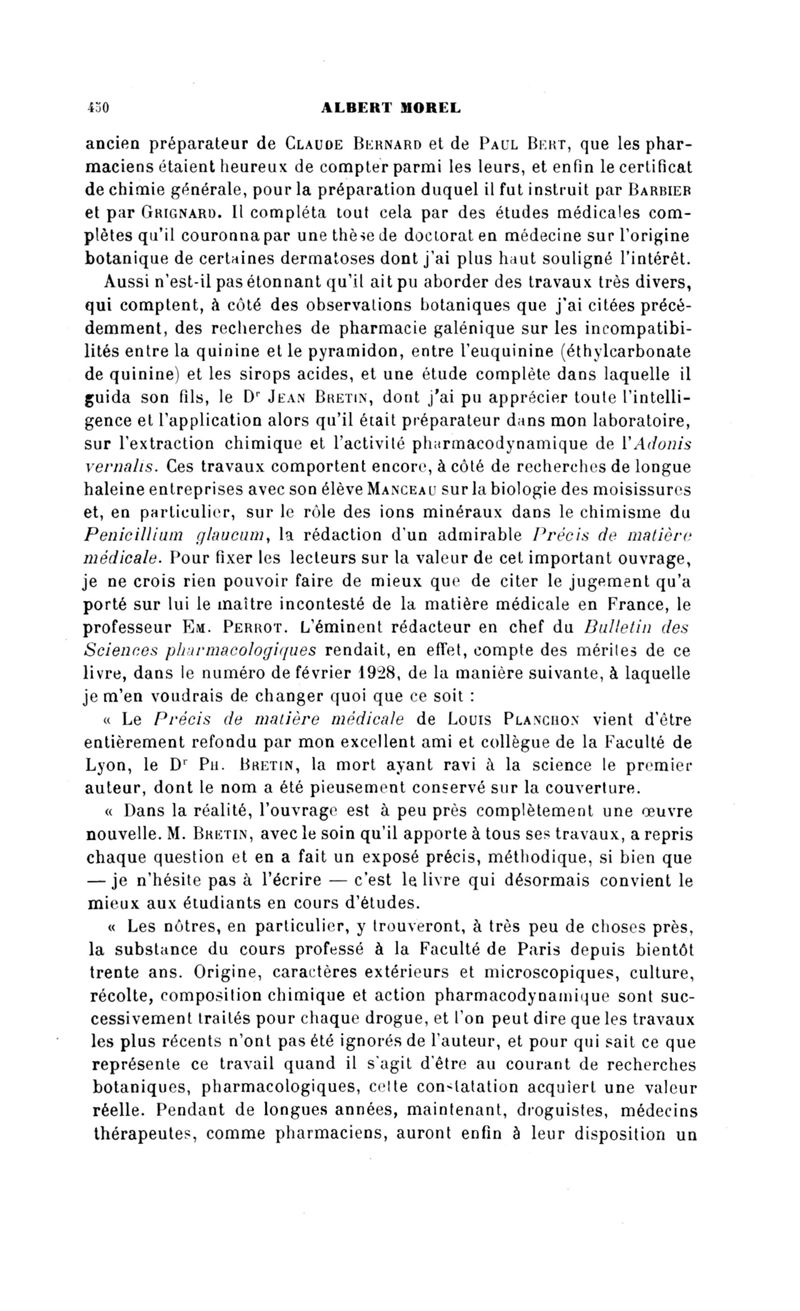 450 ALBERT MOREL

ancien préparateur de Claude Bernard et de Paul Bert, que les pharmaciens étaient heureux de compter parmi les leurs, et enfin le certificat de chimie générale, pour la préparation duquel il fut instruit par Barbier et par Grignard. Il compléta tout cela par des études médicales complètes qu'il couronna par une thèse de doctorat en médecine sur l'origine botanique de certaines dermatoses dont j'ai plus haut souligné l'intérêt.

Aussi n'est-il pas étonnant qu'il ait pu aborder des travaux très divers, qui comptent, à côté des observations botaniques que j'ai citées précédemment, des recherches de pharmacie galénique sur les incompatibilités entre la quinine et le pyramidon, entre l'euquinine (éthylcarbonate de quinine) et les sirops acides, et une étude complète dans laquelle il guida son fils, le Dr Jean Bretin, dont j'ai pu apprécier toute l'intelligence et l'application alors qu'il était préparateur dans mon laboratoire, sur l'extraction chimique et l'activité pharmacodynamique de l'Adonis vernalis. Ces travaux comportent encore, à côté de recherches de longue haleine entreprises avec son élève Manceau sur la biologie des moisissures et, en particulier, sur le rôle des ions minéraux dans le chimisme du Penicillium glaucum, la rédaction d'un admirable Précis de matière médicale. Pour fixer les lecteurs sur la valeur de cet important ouvrage, je ne crois rien pouvoir faire de mieux que de citer le jugement qu'a porté sur lui le maître incontesté de la matière médicale en France, le professeur Em. Perrot. L'éminent rédacteur en chef du Bulletin des Sciences pharmacologiques rendait, en effet, compte des mérites de ce livre, dans le numéro de février 1928, de la manière suivante, à laquelle je m'en voudrais de changer quoi que ce soit :

« Le Précis de matière médicale de Louis Planchon vient d'être entièrement refondu par mon excellent ami et collègue de la Faculté de Lyon, le Dr Ph. Bretin, la mort ayant ravi à la science le premier auteur, dont le nom a été pieusement conservé sur la couverture.

« Dans la réalité, l'ouvrage est à peu près complètement une œuvre nouvelle. M. Bretin, avec le soin qu'il apporte à tous ses travaux, a repris chaque question et en a fait un exposé précis, méthodique, si bien que — je n'hésite pas à l'écrire — c'est le livre qui désormais convient le mieux aux étudiants en cours d'études.

« Les nôtres, en particulier, y trouveront, à très peu de choses près, la substance du cours professé à la Faculté de Paris depuis bientôt trente ans. Origine, caractères extérieurs et microscopiques, culture, récolte, composition chimique et action pharmacodynamique sont successivement traités pour chaque drogue, et l'on peut dire que les travaux les plus récents n'ont pas été ignorés de l'auteur, et pour qui sait ce que représente ce travail quand il s'agit d'être au courant de recherches botaniques, pharmacologiques, cette constatation acquiert une valeur réelle. Pendant de longues années, maintenant, droguistes, médecins thérapeutes, comme pharmaciens, auront enfin à leur disposition un